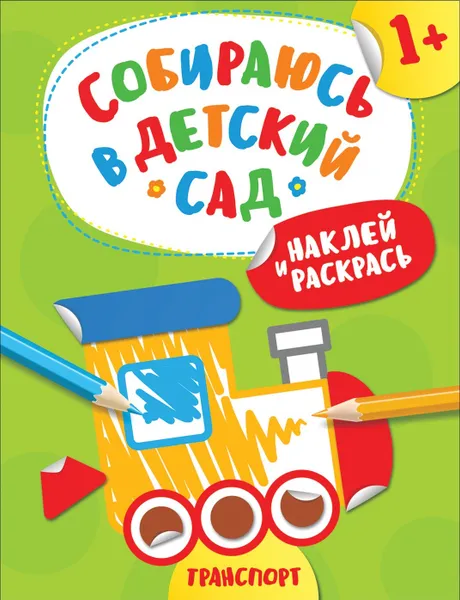 1+

СОБИРАЮСЬ В ДЕТСКИЙ САД

НАКЛЕЙ И РАСКРАСЬ

ТРАНСПОРТ